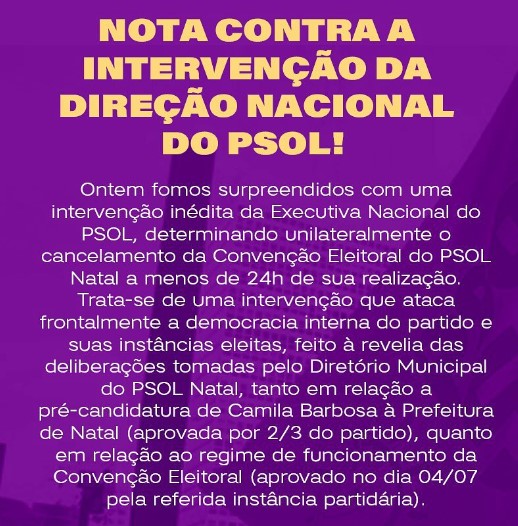 NOTA CONTRA A INTERVENÇÃO DA DIREÇÃO NACIONAL DO PSOL!

Ontem fomos surpreendidos com uma intervenção inédita da Executiva Nacional do PSOL, determinando unilateralmente o cancelamento da Convenção Eleitoral do PSOL Natal a menos de 24h de sua realização. Trata-se de uma intervenção que ataca frontalmente a democracia interna do partido e suas instâncias eleitas, feito à revelia das deliberações tomadas pelo Diretório Municipal do PSOL Natal, tanto em relação a pré-candidatura de Camila Barbosa à Prefeitura de Natal (aprovada por 2/3 do partido), quanto em relação ao regime de funcionamento da Convenção Eleitoral (aprovado no dia 04/07 pela referida instância partidária).